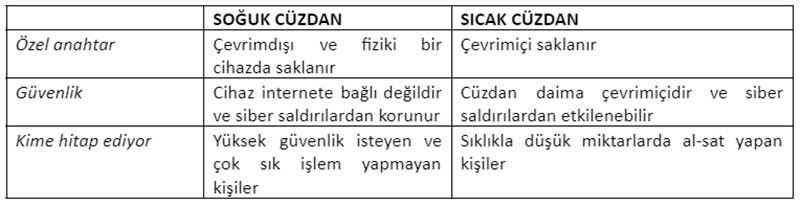 |  | SOĞUK CÜZDAN | SICAK CÜZDAN |
|---|---|---|
| Özel anahtar | Çevrimdışı ve fiziki bir cihazda saklanır | Çevrimiçi saklanır |
| Güvenlik | Cihaz internete bağlı değildir ve siber saldırılardan korunur | Cüzdan daima çevrimiçidir ve siber saldırılardan etkilenebilir |
| Kime hitap ediyor | Yüksek güvenlik isteyen ve çok sık işlem yapmayan kişiler | Sıklıkla düşük miktarlarda al-sat yapan kişiler |